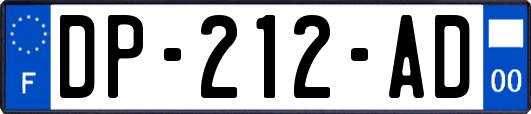 F
DP-212-AD
00